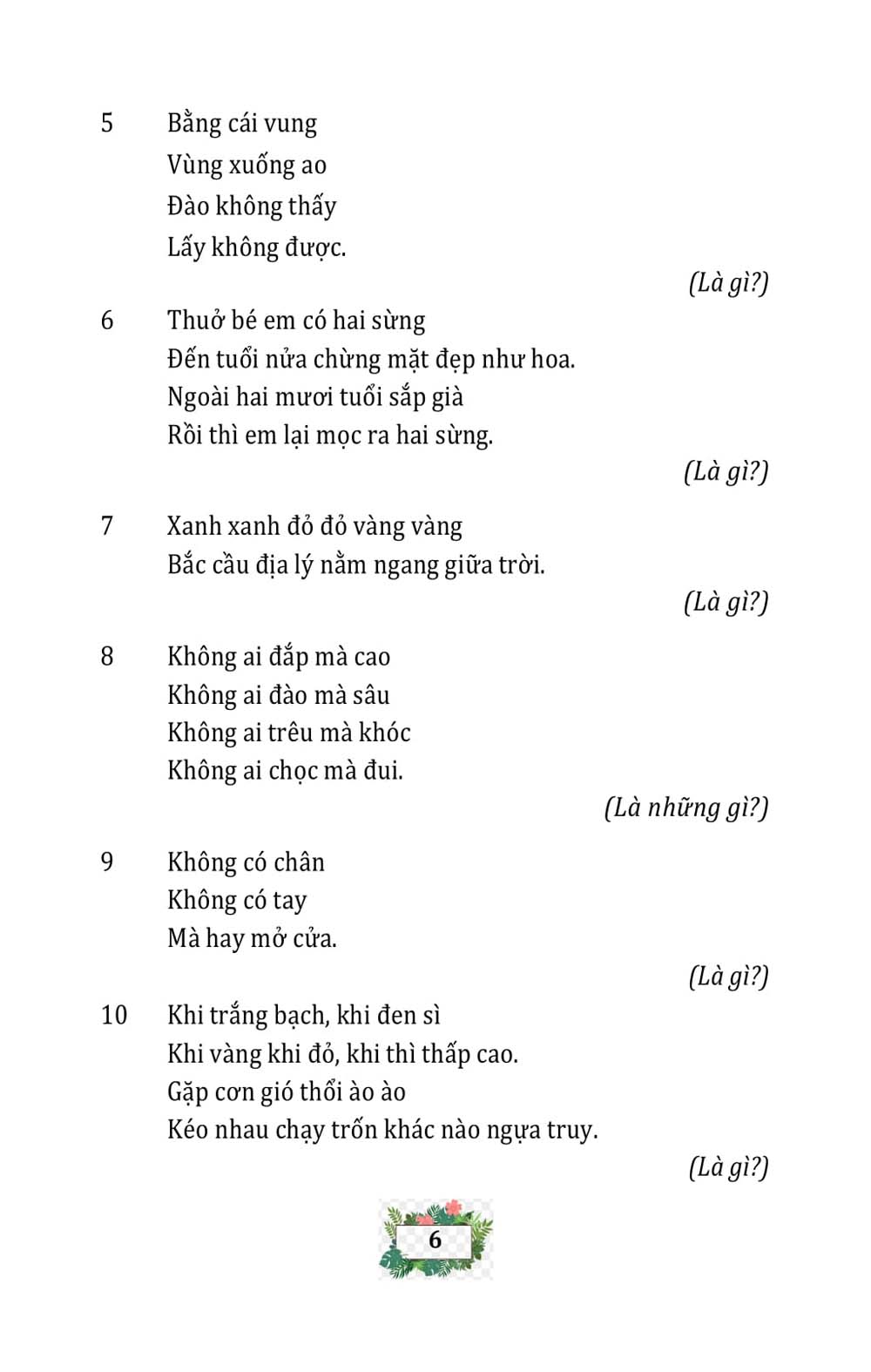 5 Bằng cái vung
Vùng xuống ao
Đào không thấy
Lấy không được.

(Là gì?)

6 Thuở bé em có hai sừng
Đến tuổi nửa chừng mặt đẹp như hoa.
Ngoài hai mươi tuổi sắp già
Rồi thì em lại mọc ra hai sừng.

(Là gì?)

7 Xanh xanh đỏ đỏ vàng vàng
Bắc cầu địa lý nằm ngang giữa trời.

(Là gì?)

8 Không ai đắp mà cao
Không ai đào mà sâu
Không ai trêu mà khóc
Không ai chọc mà đui.

(Là những gì?)

9 Không có chân
Không có tay
Mà hay mở cửa.

(Là gì?)

10 Khi trắng bạch, khi đen sì
Khi vàng khi đỏ, khi thì thấp cao.
Gặp cơn gió thổi ào ào
Kéo nhau chạy trốn khác nào ngựa truy.

(Là gì?)

6